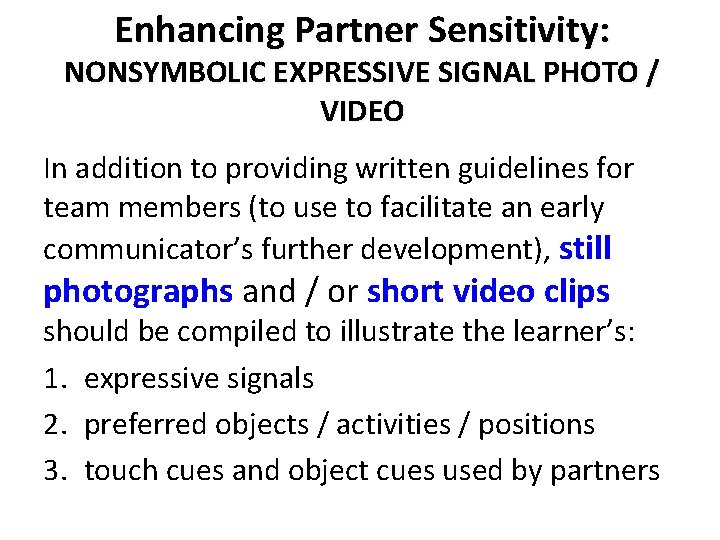 Enhancing Partner Sensitivity:
NONSYMBOLIC EXPRESSIVE SIGNAL PHOTO / VIDEO

In addition to providing written guidelines for team members (to use to facilitate an early communicator's further development), still photographs and / or short video clips should be compiled to illustrate the learner's:

1. expressive signals
2. preferred objects / activities / positions
3. touch cues and object cues used by partners